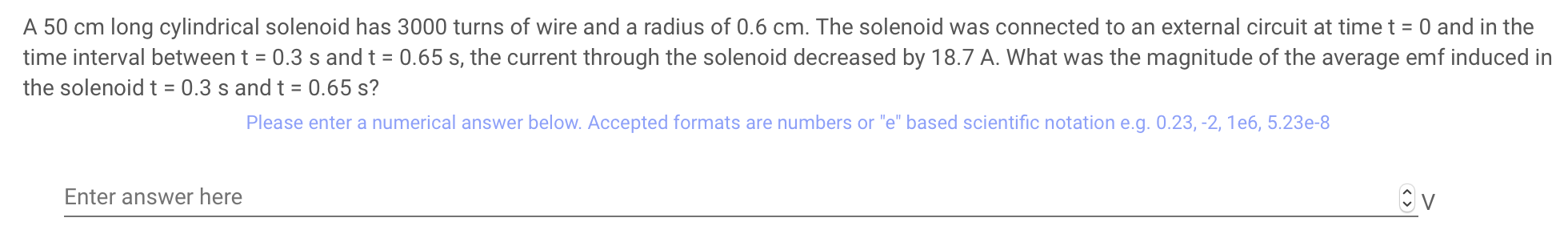 A 50 cm long cylindrical solenoid has 3000 turns of wire and a radius of 0.6 cm. The solenoid was connected to an external circuit at time t = 0 and in the time interval between t = 0.3 s and t = 0.65 s, the current through the solenoid decreased by 18.7 A. What was the magnitude of the average emf induced in the solenoid t = 0.3 s and t = 0.65 s?

Please enter a numerical answer below. Accepted formats are numbers or "e" based scientific notation e.g. 0.23, -2, 1e6, 5.23e-8

Enter answer here

V